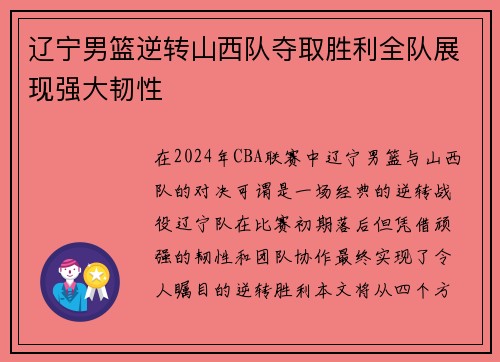 辽宁男篮逆转山西队夺取胜利全队展现强大韧性

在2024年CBA联赛中辽宁男篮与山西队的对决可谓是一场经典的逆转战役辽宁队在比赛初期落后但凭借顽强的韧性和团队协作最终实现了令人瞩目的逆转胜利本文将从四个方